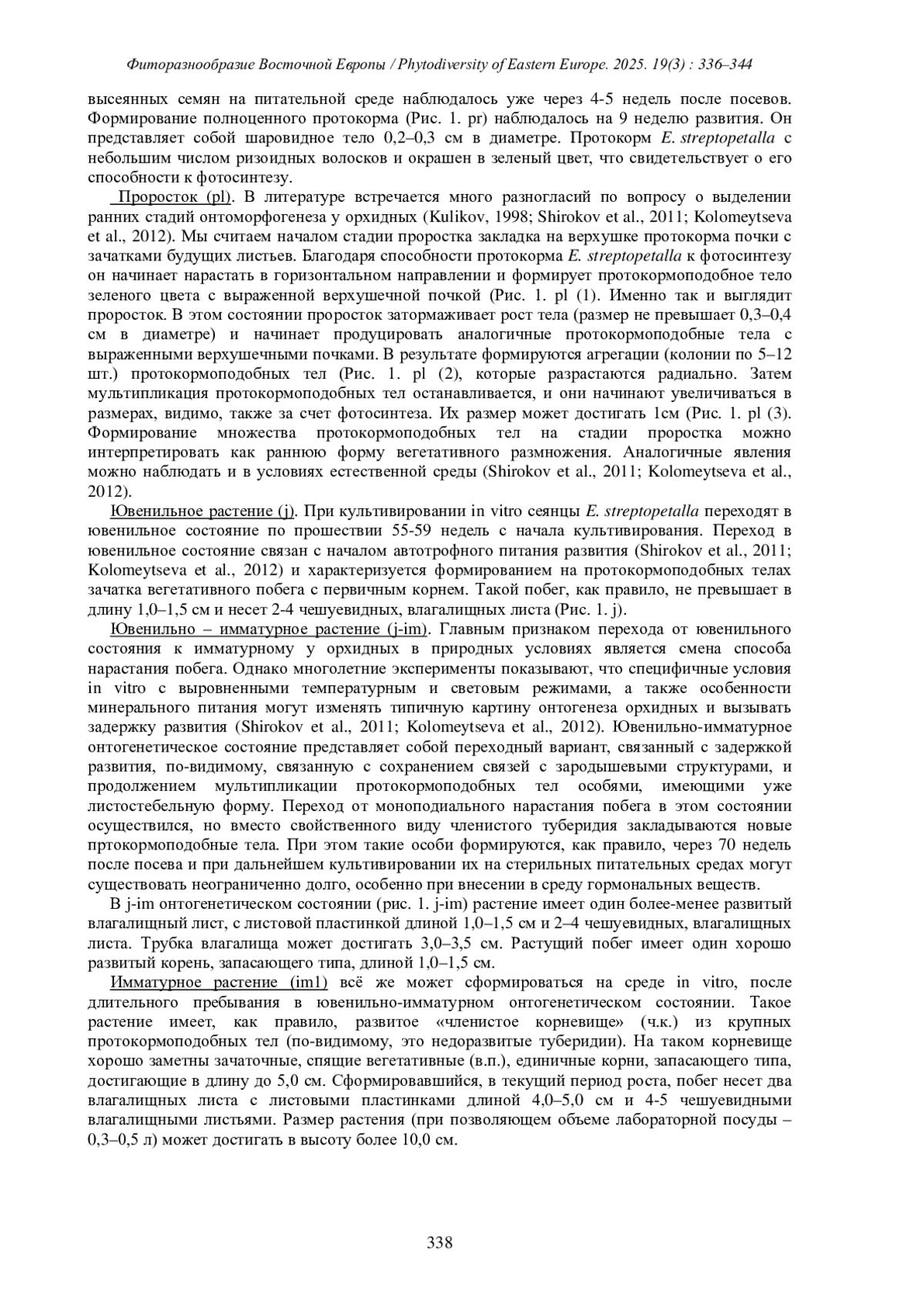 Фиторазнообразие Восточной Европы / Phytodiversity of Eastern Europe. 2025. 19(3) : 336–344

высеянных семян на питательной среде наблюдалось уже через 4-5 недель после посевов. Формирование полноценного протокорма (Рис. 1. pr) наблюдалось на 9 неделю развития. Он представляет собой шаровидное тело 0,2–0,3 см в диаметре. Протокорм E. streptopetalla с небольшим числом ризоидных волосков и окрашен в зеленый цвет, что свидетельствует о его способности к фотосинтезу.

Проросток (pl). В литературе встречается много разногласий по вопросу о выделении ранних стадий онтоморфогенеза у орхидных (Kulikov, 1998; Shirokov et al., 2011; Kolomeytseva et al., 2012). Мы считаем началом стадии проростка закладка на верхушке протокорма почки с зачатками будущих листьев. Благодаря способности протокорма E. streptopetalla к фотосинтезу он начинает нарастать в горизонтальном направлении и формирует протокормоподобное тело зеленого цвета с выраженной верхушечной почкой (Рис. 1. pl (1). Именно так и выглядит проросток. В этом состоянии проросток затормаживает рост тела (размер не превышает 0,3–0,4 см в диаметре) и начинает продуцировать аналогичные протокормоподобные тела с выраженными верхушечными почками. В результате формируются агрегации (колонии по 5–12 шт.) протокормоподобных тел (Рис. 1. pl (2), которые разрастаются радиально. Затем мультипликация протокормоподобных тел останавливается, и они начинают увеличиваться в размерах, видимо, также за счет фотосинтеза. Их размер может достигать 1см (Рис. 1. pl (3). Формирование множества протокормоподобных тел на стадии проростка можно интерпретировать как раннюю форму вегетативного размножения. Аналогичные явления можно наблюдать и в условиях естественной среды (Shirokov et al., 2011; Kolomeytseva et al., 2012).

Ювенильное растение (j). При культивировании in vitro сеянцы E. streptopetalla переходят в ювенильное состояние по прошествии 55-59 недель с начала культивирования. Переход в ювенильное состояние связан с началом автотрофного питания развития (Shirokov et al., 2011; Kolomeytseva et al., 2012) и характеризуется формированием на протокормоподобных телах зачатка вегетативного побега с первичным корнем. Такой побег, как правило, не превышает в длину 1,0–1,5 см и несет 2-4 чешуевидных, влагалищных листа (Рис. 1. j).

Ювенильно – имматурное растение (j-im). Главным признаком перехода от ювенильного состояния к имматурному у орхидных в природных условиях является смена способа нарастания побега. Однако многолетние эксперименты показывают, что специфичные условия in vitro с выровненными температурным и световым режимами, а также особенности минерального питания могут изменять типичную картину онтогенеза орхидных и вызывать задержку развития (Shirokov et al., 2011; Kolomeytseva et al., 2012). Ювенильно-имматурное онтогенетическое состояние представляет собой переходный вариант, связанный с задержкой развития, по-видимому, связанную с сохранением связей с зародышевыми структурами, и продолжением мультипликации протокормоподобных тел особями, имеющими уже листостебельную форму. Переход от моноподиального нарастания побега в этом состоянии осуществился, но вместо свойственного виду членистого туберидия закладываются новые пртокормоподобные тела. При этом такие особи формируются, как правило, через 70 недель после посева и при дальнейшем культивировании их на стерильных питательных средах могут существовать неограниченно долго, особенно при внесении в среду гормональных веществ.

В j-im онтогенетическом состоянии (рис. 1. j-im) растение имеет один более-менее развитый влагалищный лист, с листовой пластинкой длиной 1,0–1,5 см и 2–4 чешуевидных, влагалищных листа. Трубка влагалища может достигать 3,0–3,5 см. Растущий побег имеет один хорошо развитый корень, запасающего типа, длиной 1,0–1,5 см.

Имматурное растение (im1) всё же может сформироваться на среде in vitro, после длительного пребывания в ювенильно-имматурном онтогенетическом состоянии. Такое растение имеет, как правило, развитое «членистое корневище» (ч.к.) из крупных протокормоподобных тел (по-видимому, это недоразвитые туберидии). На таком корневище хорошо заметны зачаточные, спящие вегетативные (в.п.), единичные корни, запасающего типа, достигающие в длину до 5,0 см. Сформировавшийся, в текущий период роста, побег несет два влагалищных листа с листовыми пластинками длиной 4,0–5,0 см и 4-5 чешуевидными влагалищными листьями. Размер растения (при позволяющем объеме лабораторной посуды – 0,3–0,5 л) может достигать в высоту более 10,0 см.

338